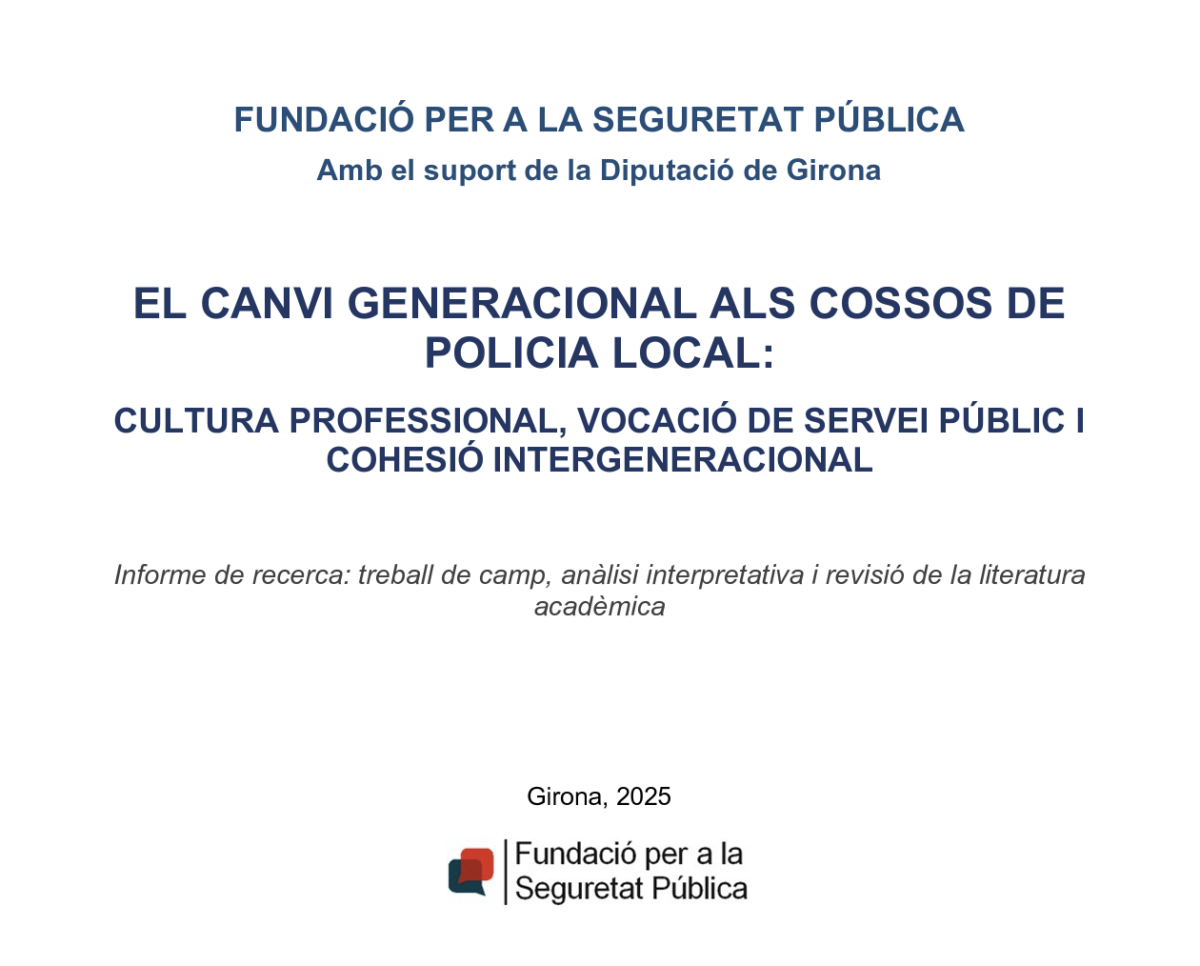 FUNDACIÓ PER A LA SEGURETAT PÚBLICA
Amb el suport de la Diputació de Girona

EL CANVI GENERACIONAL ALS COSSOS DE POLICIA LOCAL:

CULTURA PROFESSIONAL, VOCACIÓ DE SERVEI PÚBLIC I COHESIÓ INTERGENERACIONAL

Informe de recerca: treball de camp, anàlisi interpretativa i revisió de la literatura acadèmica

Girona, 2025

Fundació per a la Seguretat Pública